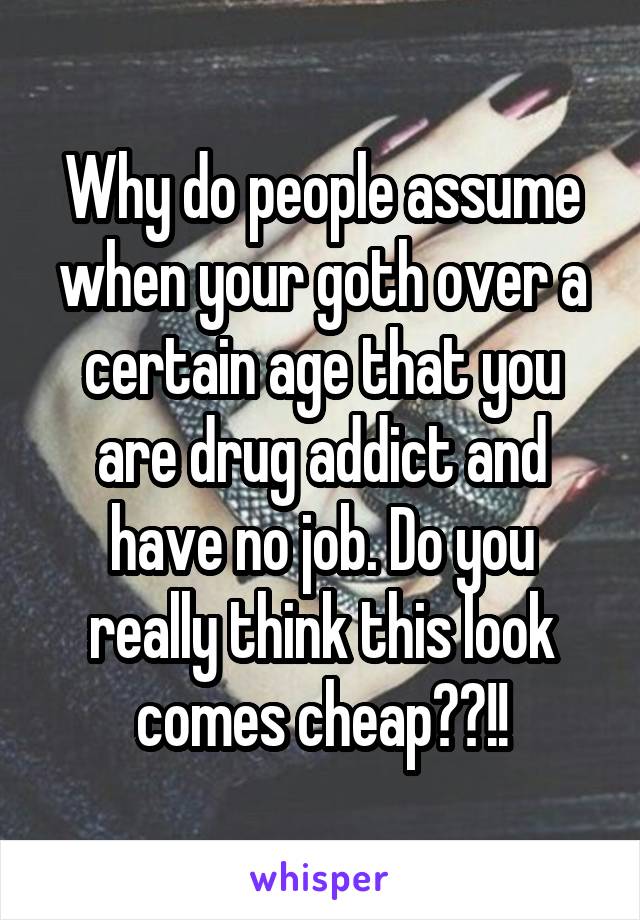 Why do people assume when your goth over a certain age that you are drug addict and have no job. Do you really think this look comes cheap??!!

whisper